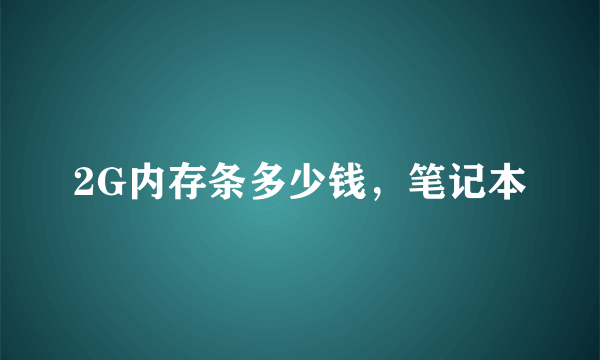 2G内存条多少钱，笔记本